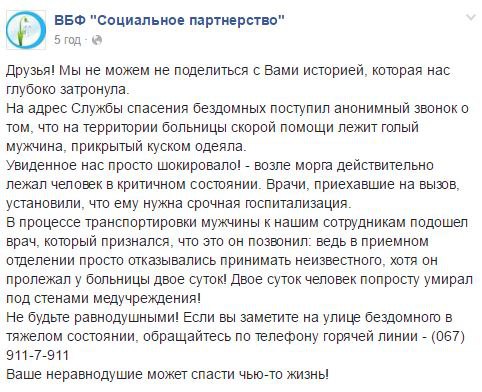 ВБФ "Социальное партнерство"
5 год ·

Друзья! Мы не можем не поделиться с Вами историей, которая нас глубоко затронула.
На адрес Службы спасения бездомных поступил анонимный звонок о том, что на территории больницы скорой помощи лежит голый мужчина, прикрытый куском одеяла.
Увиденное нас просто шокировало! - возле морга действительно лежал человек в критичном состоянии. Врачи, приехавшие на вызов, установили, что ему нужна срочная госпитализация.
В процессе транспортировки мужчины к нашим сотрудникам подошел врач, который признался, что это он позвонил: ведь в приемном отделении просто отказывались принимать неизвестного, хотя он пролежал у больницы двое суток! Двое суток человек попросту умирал под стенами медучреждения!
Не будьте равнодушными! Если вы заметите на улице бездомного в тяжелом состоянии, обращайтесь по телефону горячей линии - (067) 911-7-911
Ваше неравнодушие может спасти чью-то жизнь!